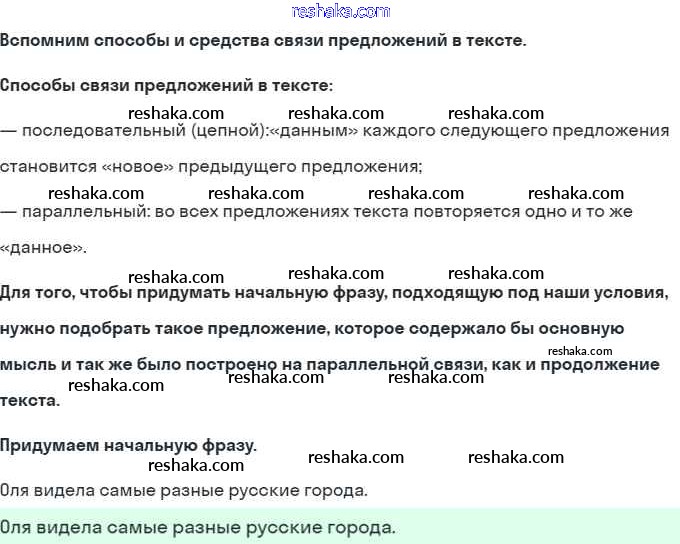 reshaka.com

Вспомним способы и средства связи предложений в тексте.

Способы связи предложений в тексте:

reshaka.com reshaka.com reshaka.com

— последовательный (цепной):«данным» каждого следующего предложения становится «новое» предыдущего предложения;

reshaka.com reshaka.com reshaka.com reshaka.com

— параллельный: во всех предложениях текста повторяется одно и то же «данное».

reshaka.com reshaka.com reshaka.com

Для того, чтобы придумать начальную фразу, подходящую под наши условия, нужно подобрать такое предложение, которое содержало бы основную мысль и так же было построено на параллельной связи, как и продолжение текста.

reshaka.com reshaka.com reshaka.com reshaka.com

Придумаем начальную фразу.

reshaka.com reshaka.com reshaka.com

Оля видела самые разные русские города.

Оля видела самые разные русские города.